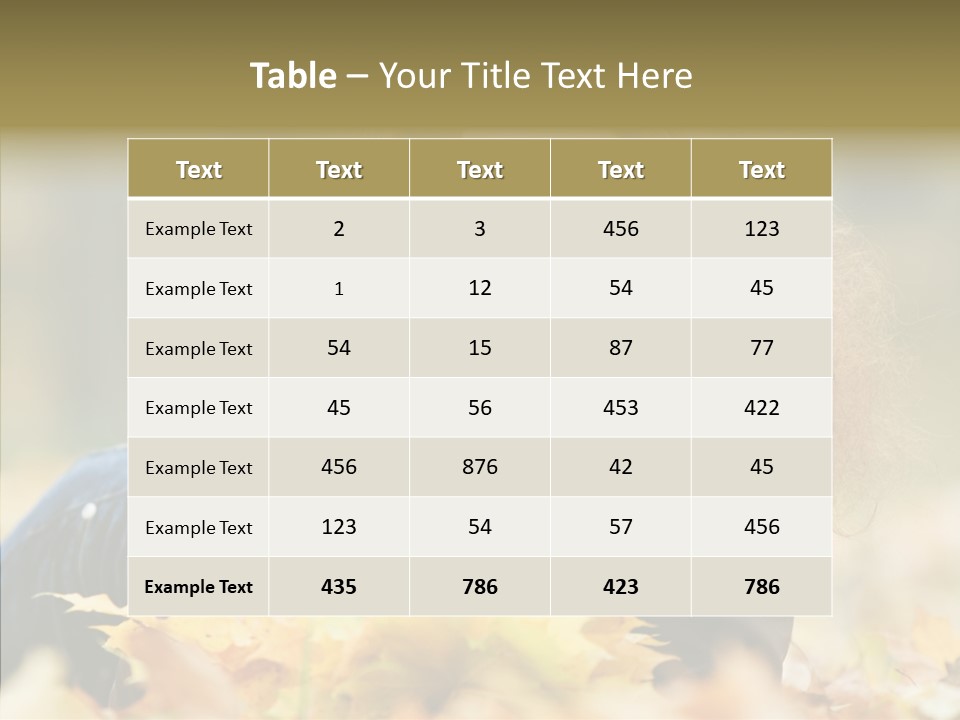 Table – Your Title Text Here

| Text | Text | Text | Text | Text |
|---|---|---|---|---|
| Example Text | 2 | 3 | 456 | 123 |
| Example Text | 1 | 12 | 54 | 45 |
| Example Text | 54 | 15 | 87 | 77 |
| Example Text | 45 | 56 | 453 | 422 |
| Example Text | 456 | 876 | 42 | 45 |
| Example Text | 123 | 54 | 57 | 456 |
| Example Text | 435 | 786 | 423 | 786 |